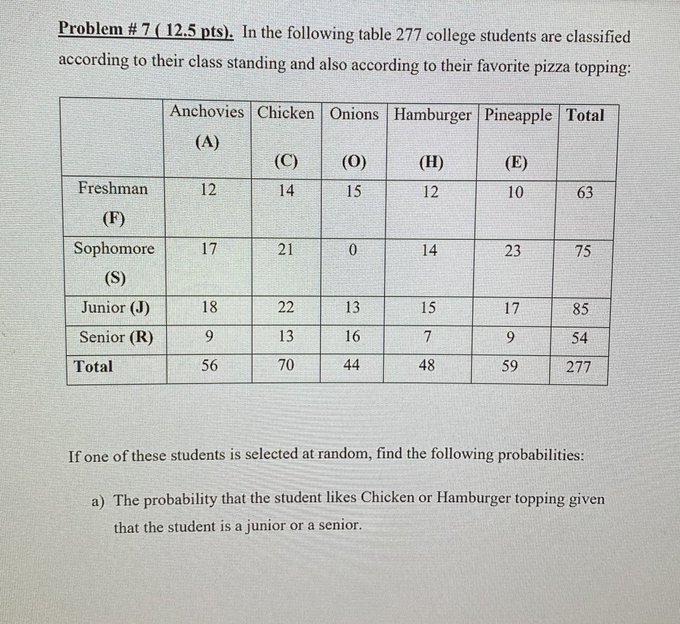 Problem # 7 ( 12.5 pts). In the following table 277 college students are classified according to their class standing and also according to their favorite pizza topping:

| | Anchovies (A) | Chicken (C) | Onions (O) | Hamburger (H) | Pineapple (E) | Total |
|---|---|---|---|---|---|---|
| Freshman (F) | 12 | 14 | 15 | 12 | 10 | 63 |
| Sophomore (S) | 17 | 21 | 0 | 14 | 23 | 75 |
| Junior (J) | 18 | 22 | 13 | 15 | 17 | 85 |
| Senior (R) | 9 | 13 | 16 | 7 | 9 | 54 |
| Total | 56 | 70 | 44 | 48 | 59 | 277 |

If one of these students is selected at random, find the following probabilities:

a) The probability that the student likes Chicken or Hamburger topping given that the student is a junior or a senior.